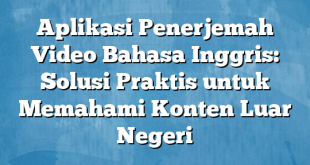 Aplikasi Penerjemah Video Bahasa Inggris: Solusi Praktis untuk Memahami Konten Luar Negeri